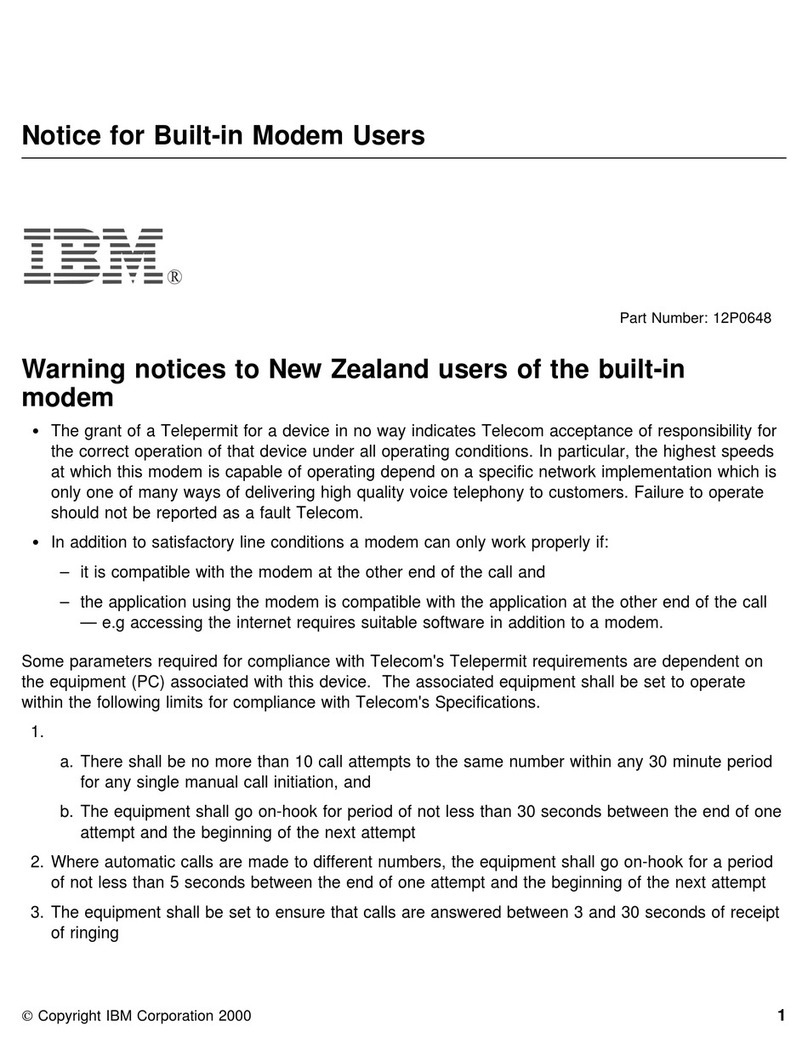 Notice for Built-in Modem Users

IBM®

Part Number: 12P0648

Warning notices to New Zealand users of the built-in modem

• The grant of a Telepermit for a device in no way indicates Telecom acceptance of responsibility for the correct operation of that device under all operating conditions. In particular, the highest speeds at which this modem is capable of operating depend on a specific network implementation which is only one of many ways of delivering high quality voice telephony to customers. Failure to operate should not be reported as a fault Telecom.

• In addition to satisfactory line conditions a modem can only work properly if:

– it is compatible with the modem at the other end of the call and

– the application using the modem is compatible with the application at the other end of the call — e.g accessing the internet requires suitable software in addition to a modem.

Some parameters required for compliance with Telecom's Telepermit requirements are dependent on the equipment (PC) associated with this device. The associated equipment shall be set to operate within the following limits for compliance with Telecom's Specifications.

1.

a. There shall be no more than 10 call attempts to the same number within any 30 minute period for any single manual call initiation, and

b. The equipment shall go on-hook for period of not less than 30 seconds between the end of one attempt and the beginning of the next attempt

2. Where automatic calls are made to different numbers, the equipment shall go on-hook for a period of not less than 5 seconds between the end of one attempt and the beginning of the next attempt

3. The equipment shall be set to ensure that calls are answered between 3 and 30 seconds of receipt of ringing

© Copyright IBM Corporation 2000

1